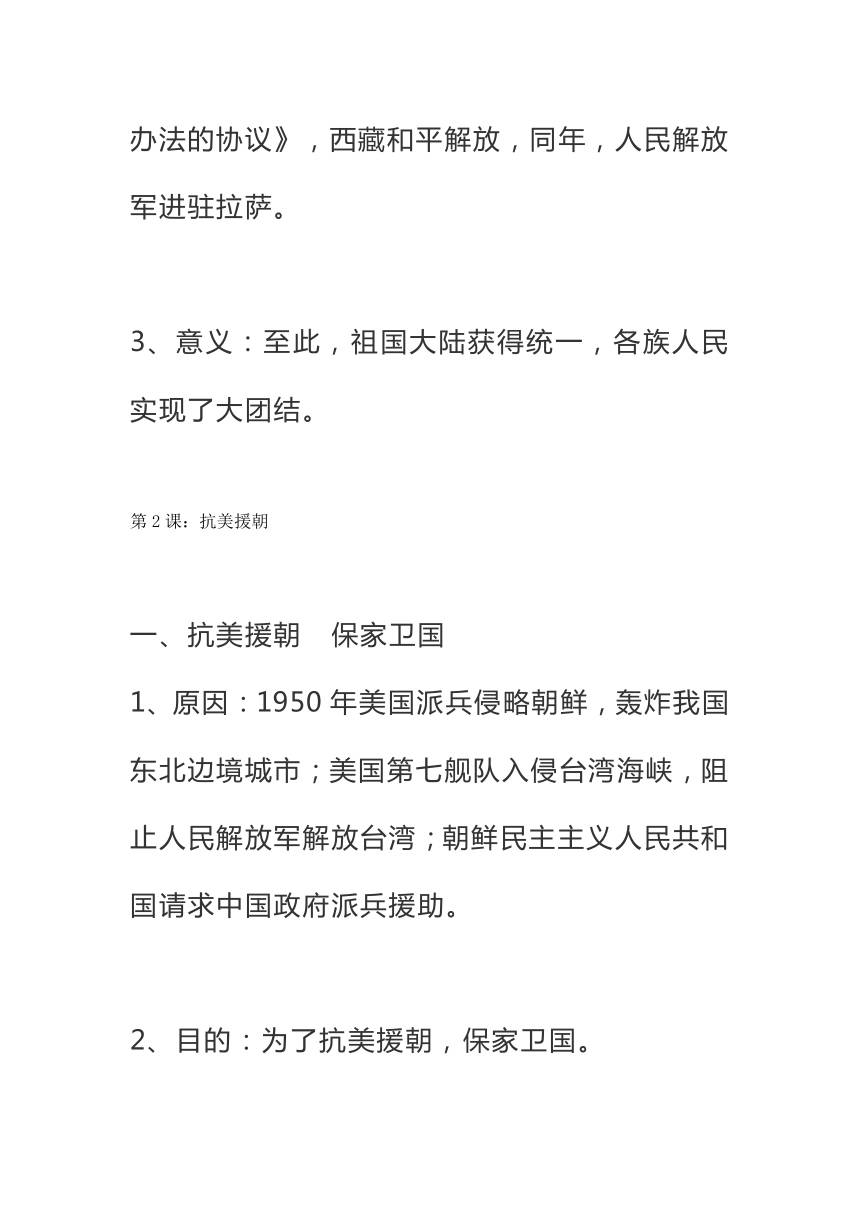 办法的协议》，西藏和平解放，同年，人民解放军进驻拉萨。

3、意义：至此，祖国大陆获得统一，各族人民实现了大团结。

第 2 课：抗美援朝

一、抗美援朝　保家卫国

1、原因：1950 年美国派兵侵略朝鲜，轰炸我国东北边境城市；美国第七舰队入侵台湾海峡，阻止人民解放军解放台湾；朝鲜民主主义人民共和国请求中国政府派兵援助。

2、目的：为了抗美援朝，保家卫国。